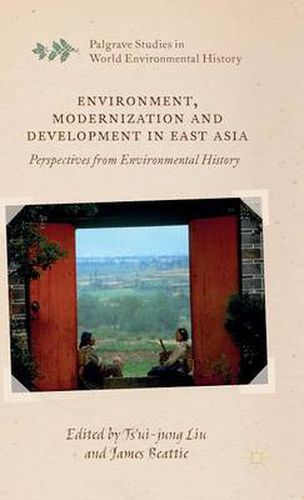 Palgrave Studies in World Environmental History

ENVIRONMENT, MODERNIZATION AND DEVELOPMENT IN EAST ASIA

Perspectives from Environmental History

Edited by Ts'ui-jung Liu and James Beattie